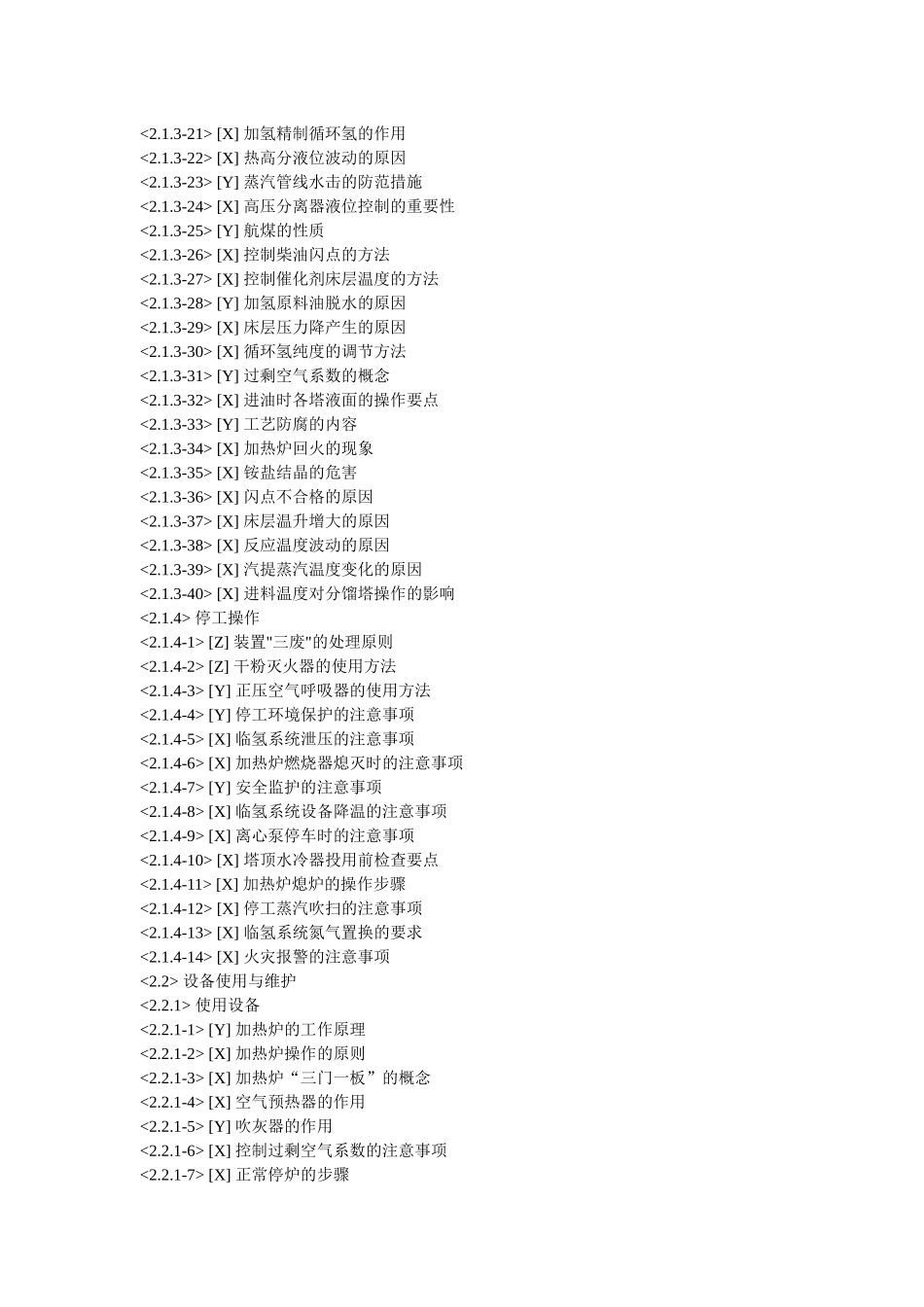 <2.1.3-21> [X] 加氢精制循环氢的作用
<2.1.3-22> [X] 热高分液位波动的原因
<2.1.3-23> [Y] 蒸汽管线水击的防范措施
<2.1.3-24> [X] 高压分离器液位控制的重要性
<2.1.3-25> [Y] 航煤的性质
<2.1.3-26> [X] 控制柴油闪点的方法
<2.1.3-27> [X] 控制催化剂床层温度的方法
<2.1.3-28> [Y] 加氢原料油脱水的原因
<2.1.3-29> [X] 床层压力降产生的原因
<2.1.3-30> [X] 循环氢纯度的调节方法
<2.1.3-31> [Y] 过剩空气系数的概念
<2.1.3-32> [X] 进油时各塔液面的操作要点
<2.1.3-33> [Y] 工艺防腐的内容
<2.1.3-34> [X] 加热炉回火的现象
<2.1.3-35> [X] 铵盐结晶的危害
<2.1.3-36> [X] 闪点不合格的原因
<2.1.3-37> [X] 床层温升增大的原因
<2.1.3-38> [X] 反应温度波动的原因
<2.1.3-39> [X] 汽提蒸汽温度变化的原因
<2.1.3-40> [X] 进料温度对分馏塔操作的影响
<2.1.4> 停工操作
<2.1.4-1> [Z] 装置"三废"的处理原则
<2.1.4-2> [Z] 干粉灭火器的使用方法
<2.1.4-3> [Y] 正压空气呼吸器的使用方法
<2.1.4-4> [Y] 停工环境保护的注意事项
<2.1.4-5> [X] 临氢系统泄压的注意事项
<2.1.4-6> [X] 加热炉燃烧器熄灭时的注意事项
<2.1.4-7> [Y] 安全监护的注意事项
<2.1.4-8> [X] 临氢系统设备降温的注意事项
<2.1.4-9> [X] 离心泵停车时的注意事项
<2.1.4-10> [X] 塔顶水冷器投用前检查要点
<2.1.4-11> [X] 加热炉熄炉的操作步骤
<2.1.4-12> [X] 停工蒸汽吹扫的注意事项
<2.1.4-13> [X] 临氢系统氮气置换的要求
<2.1.4-14> [X] 火灾报警的注意事项
<2.2> 设备使用与维护
<2.2.1> 使用设备
<2.2.1-1> [Y] 加热炉的工作原理
<2.2.1-2> [X] 加热炉操作的原则
<2.2.1-3> [X] 加热炉“三门一板”的概念
<2.2.1-4> [X] 空气预热器的作用
<2.2.1-5> [Y] 吹灰器的作用
<2.2.1-6> [X] 控制过剩空气系数的注意事项
<2.2.1-7> [X] 正常停炉的步骤